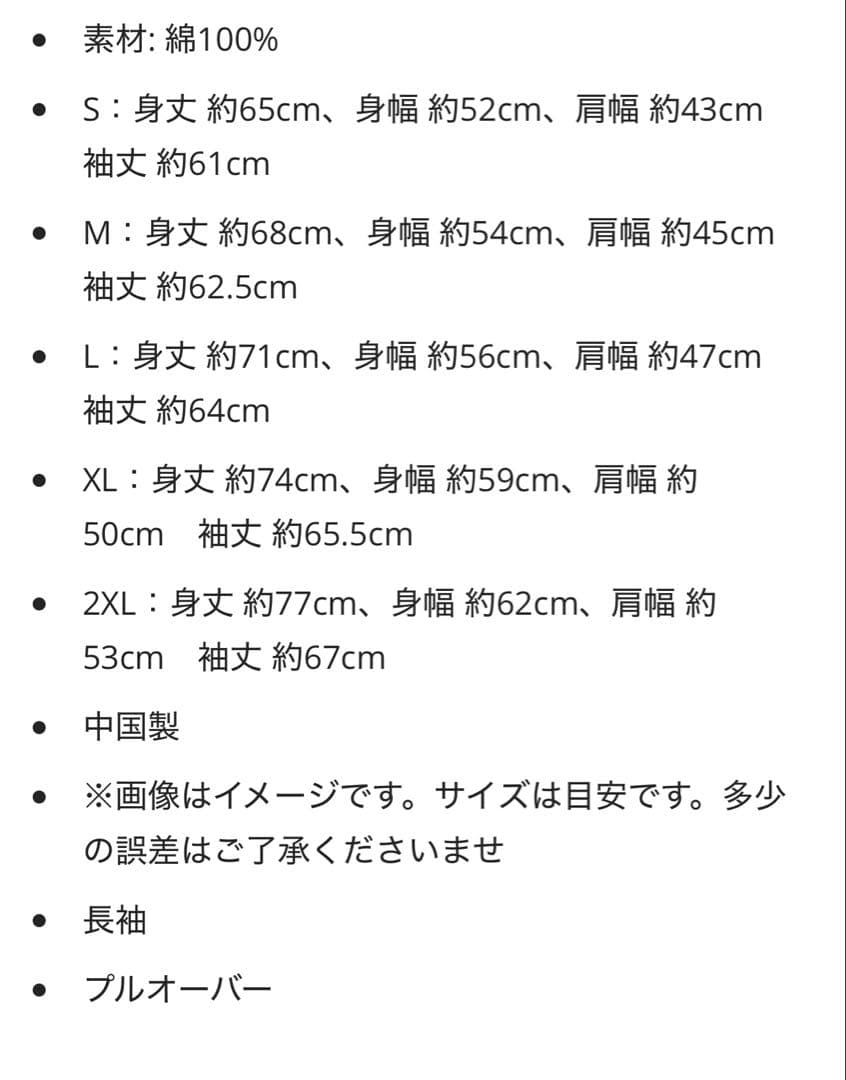 - 素材: 綿100%
- S：身丈 約65cm、身幅 約52cm、肩幅 約43cm 袖丈 約61cm
- M：身丈 約68cm、身幅 約54cm、肩幅 約45cm 袖丈 約62.5cm
- L：身丈 約71cm、身幅 約56cm、肩幅 約47cm 袖丈 約64cm
- XL：身丈 約74cm、身幅 約59cm、肩幅 約50cm　袖丈 約65.5cm
- 2XL：身丈 約77cm、身幅 約62cm、肩幅 約53cm　袖丈 約67cm
- 中国製
- ※画像はイメージです。サイズは目安です。多少の誤差はご了承くださいませ
- 長袖
- プルオーバー